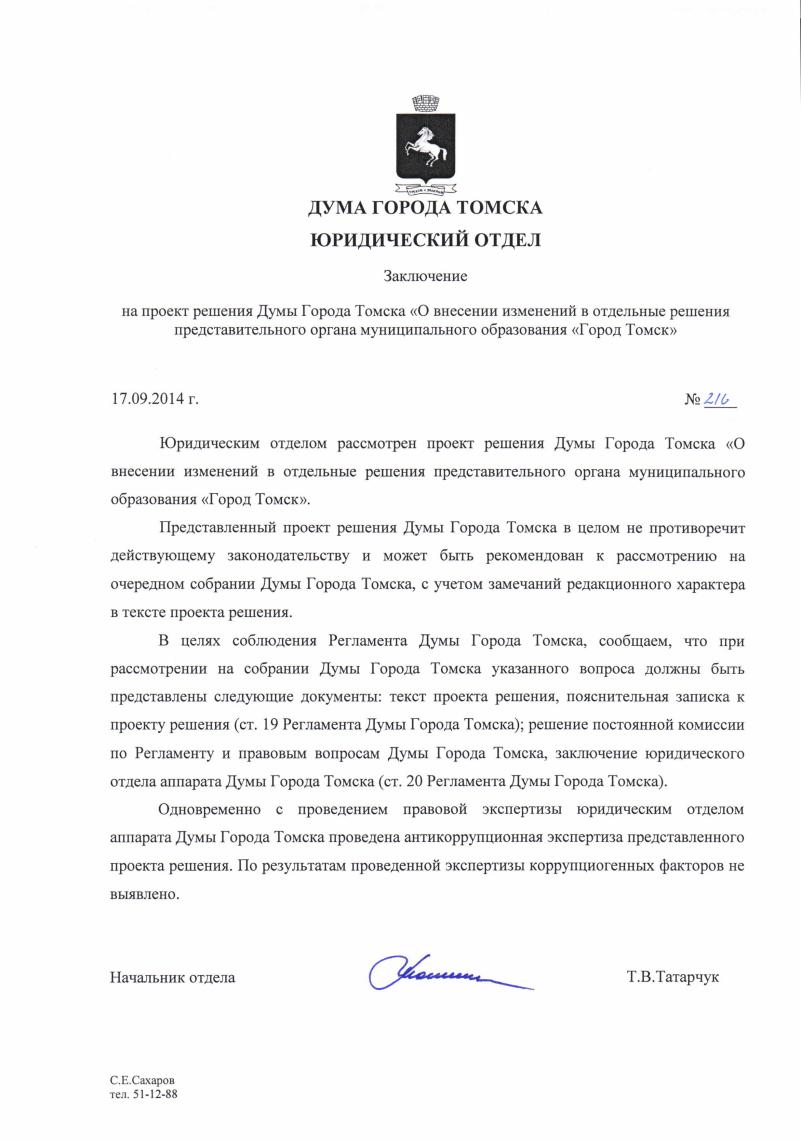 ДУМА ГОРОДА ТОМСКА
ЮРИДИЧЕСКИЙ ОТДЕЛ

Заключение

на проект решения Думы Города Томска «О внесении изменений в отдельные решения представительного органа муниципального образования «Город Томск»

17.09.2014 г.

№ 216

Юридическим отделом рассмотрен проект решения Думы Города Томска «О внесении изменений в отдельные решения представительного органа муниципального образования «Город Томск».

Представленный проект решения Думы Города Томска в целом не противоречит действующему законодательству и может быть рекомендован к рассмотрению на очередном собрании Думы Города Томска, с учетом замечаний редакционного характера в тексте проекта решения.

В целях соблюдения Регламента Думы Города Томска, сообщаем, что при рассмотрении на собрании Думы Города Томска указанного вопроса должны быть представлены следующие документы: текст проекта решения, пояснительная записка к проекту решения (ст. 19 Регламента Думы Города Томска); решение постоянной комиссии по Регламенту и правовым вопросам Думы Города Томска, заключение юридического отдела аппарата Думы Города Томска (ст. 20 Регламента Думы Города Томска).

Одновременно с проведением правовой экспертизы юридическим отделом аппарата Думы Города Томска проведена антикоррупционная экспертиза представленного проекта решения. По результатам проведенной экспертизы коррупциогенных факторов не выявлено.

Начальник отдела

Т.В.Татарчук

С.Е.Сахаров
тел. 51-12-88